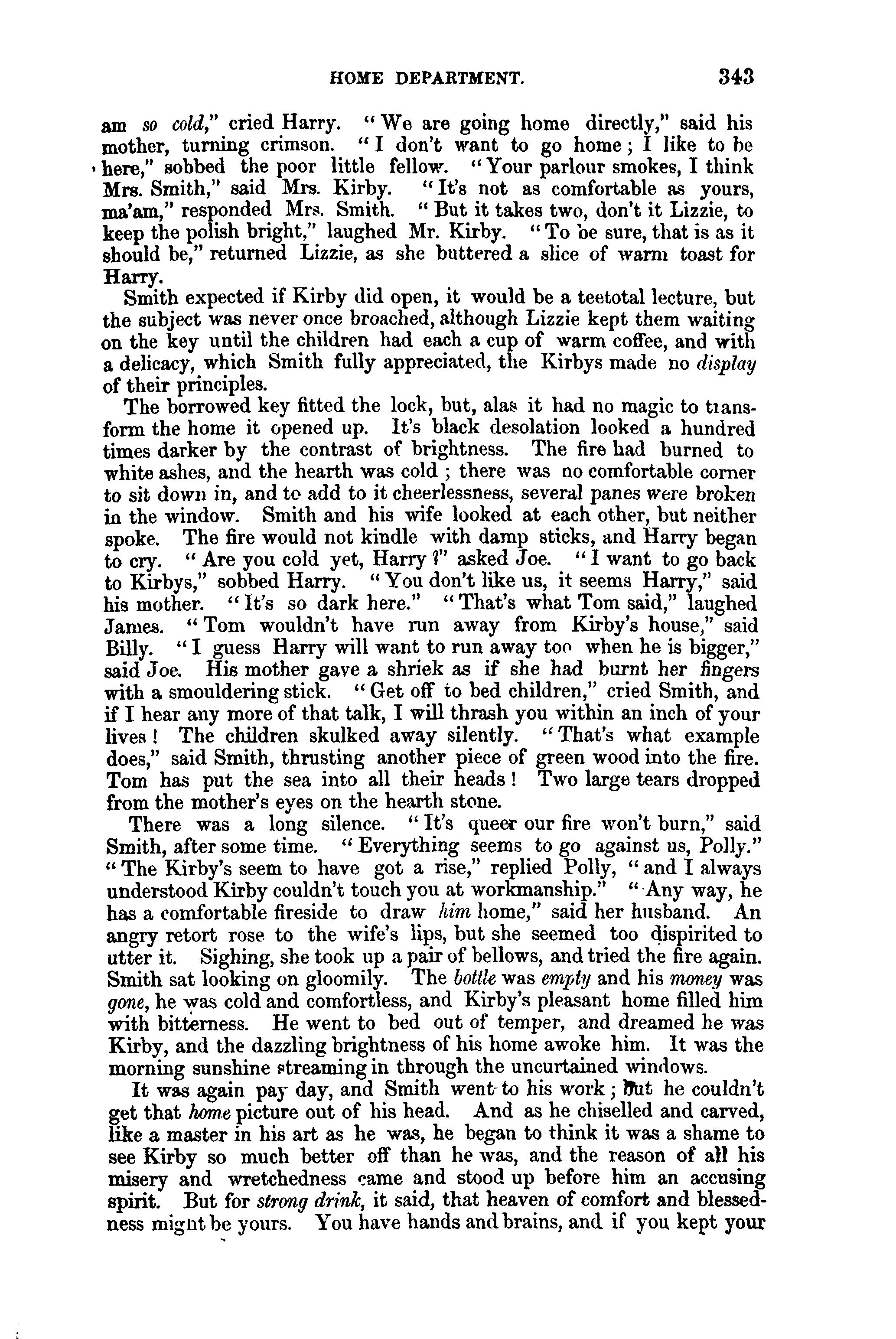 HOME DEPARTMENT. 343

am so cold," cried Harry. "We are going home directly," said his mother, turning crimson. "I don't want to go home; I like to be here," sobbed the poor little fellow. "Your parlour smokes, I think Mrs. Smith," said Mrs. Kirby. "It's not as comfortable as yours, ma'am," responded Mrs. Smith. "But it takes two, don't it Lizzie, to keep the polish bright," laughed Mr. Kirby. "To be sure, that is as it should be," returned Lizzie, as she buttered a slice of warm toast for Harry.

Smith expected if Kirby did open, it would be a teetotal lecture, but the subject was never once broached, although Lizzie kept them waiting on the key until the children had each a cup of warm coffee, and with a delicacy, which Smith fully appreciated, the Kirbys made no display of their principles.

The borrowed key fitted the lock, but, alas it had no magic to transform the home it opened up. It's black desolation looked a hundred times darker by the contrast of brightness. The fire had burned to white ashes, and the hearth was cold; there was no comfortable corner to sit down in, and to add to it cheerlessness, several panes were broken in the window. Smith and his wife looked at each other, but neither spoke. The fire would not kindle with damp sticks, and Harry began to cry. "Are you cold yet, Harry?" asked Joe. "I want to go back to Kirbys," sobbed Harry. "You don't like us, it seems Harry," said his mother. "It's so dark here." "That's what Tom said," laughed James. "Tom wouldn't have run away from Kirby's house," said Billy. "I guess Harry will want to run away too when he is bigger," said Joe. His mother gave a shriek as if she had burnt her fingers with a smouldering stick. "Get off to bed children," cried Smith, and if I hear any more of that talk, I will thrash you within an inch of your lives! The children skulked away silently. "That's what example does," said Smith, thrusting another piece of green wood into the fire. Tom has put the sea into all their heads! Two large tears dropped from the mother's eyes on the hearth stone.

There was a long silence. "It's queer our fire won't burn," said Smith, after some time. "Everything seems to go against us, Polly." "The Kirby's seem to have got a rise," replied Polly, "and I always understood Kirby couldn't touch you at workmanship." "Any way, he has a comfortable fireside to draw him home," said her husband. An angry retort rose to the wife's lips, but she seemed too dispirited to utter it. Sighing, she took up a pair of bellows, and tried the fire again. Smith sat looking on gloomily. The bottle was empty and his money was gone, he was cold and comfortless, and Kirby's pleasant home filled him with bitterness. He went to bed out of temper, and dreamed he was Kirby, and the dazzling brightness of his home awoke him. It was the morning sunshine streaming in through the uncurtained windows.

It was again pay day, and Smith went to his work; but he couldn't get that home picture out of his head. And as he chiselled and carved, like a master in his art as he was, he began to think it was a shame to see Kirby so much better off than he was, and the reason of all his misery and wretchedness came and stood up before him an accusing spirit. But for strong drink, it said, that heaven of comfort and blessedness might be yours. You have hands and brains, and if you kept your